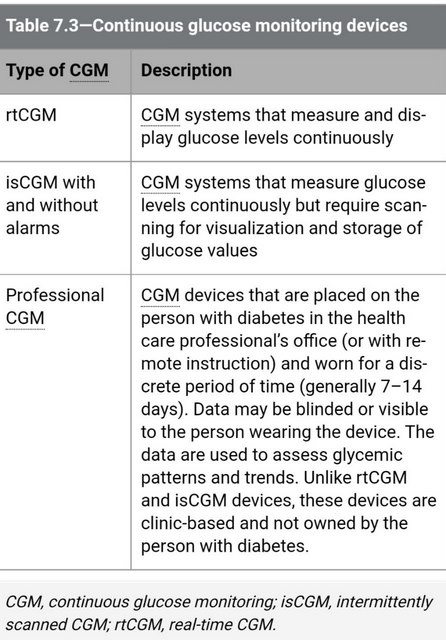 Table 7.3—Continuous glucose monitoring devices

| Type of CGM | Description |
|---|---|
| rtCGM | CGM systems that measure and display glucose levels continuously |
| isCGM with and without alarms | CGM systems that measure glucose levels continuously but require scanning for visualization and storage of glucose values |
| Professional CGM | CGM devices that are placed on the person with diabetes in the health care professional's office (or with remote instruction) and worn for a discrete period of time (generally 7–14 days). Data may be blinded or visible to the person wearing the device. The data are used to assess glycemic patterns and trends. Unlike rtCGM and isCGM devices, these devices are clinic-based and not owned by the person with diabetes. |

CGM, continuous glucose monitoring; isCGM, intermittently scanned CGM; rtCGM, real-time CGM.